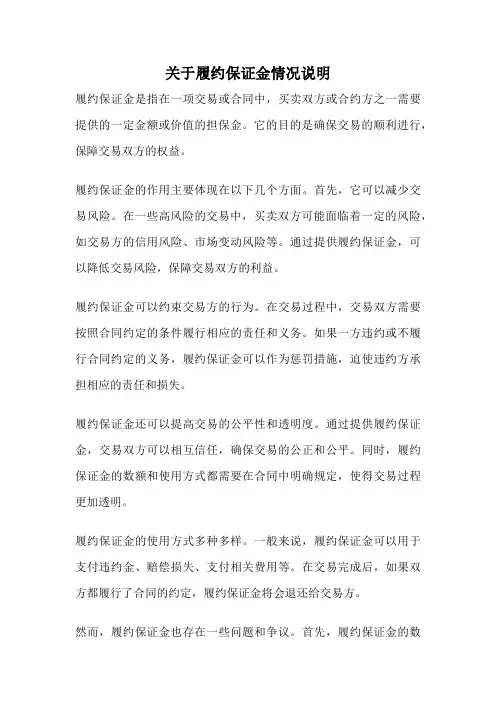 关于履约保证金情况说明

履约保证金是指在一项交易或合同中，买卖双方或合约方之一需要提供的一定金额或价值的担保金。它的目的是确保交易的顺利进行，保障交易双方的权益。

履约保证金的作用主要体现在以下几个方面。首先，它可以减少交易风险。在一些高风险的交易中，买卖双方可能面临着一定的风险，如交易方的信用风险、市场变动风险等。通过提供履约保证金，可以降低交易风险，保障交易双方的利益。

履约保证金可以约束交易方的行为。在交易过程中，交易双方需要按照合同约定的条件履行相应的责任和义务。如果一方违约或不履行合同约定的义务，履约保证金可以作为惩罚措施，迫使违约方承担相应的责任和损失。

履约保证金还可以提高交易的公平性和透明度。通过提供履约保证金，交易双方可以相互信任，确保交易的公正和公平。同时，履约保证金的数额和使用方式都需要在合同中明确规定，使得交易过程更加透明。

履约保证金的使用方式多种多样。一般来说，履约保证金可以用于支付违约金、赔偿损失、支付相关费用等。在交易完成后，如果双方都履行了合同的约定，履约保证金将会退还给交易方。

然而，履约保证金也存在一些问题和争议。首先，履约保证金的数